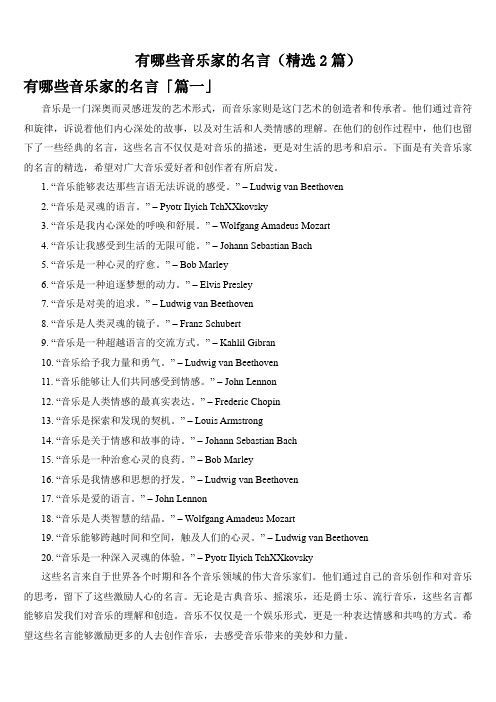 有哪些音乐家的名言（精选 2 篇）

有哪些音乐家的名言「篇一」

音乐是一门深奥而灵感迸发的艺术形式，而音乐家则是这门艺术的创造者和传承者。他们通过音符和旋律，诉说着他们内心深处的故事，以及对生活和人类情感的理解。在他们的创作过程中，他们也留下了一些经典的名言，这些名言不仅仅是对音乐的描述，更是对生活的思考和启示。下面是有关音乐家的名言的精选，希望对广大音乐爱好者和创作者有所启发。

1. “音乐能够表达那些言语无法诉说的感受。” – Ludwig van Beethoven

2. “音乐是灵魂的语言。” – Pyotr Ilyich TchXXkovsky

3. “音乐是我内心深处的呼唤和舒展。” – Wolfgang Amadeus Mozart

4. “音乐让我感受到生活的无限可能。” – Johann Sebastian Bach

5. “音乐是一种心灵的疗愈。” – Bob Marley

6. “音乐是一种追逐梦想的动力。” – Elvis Presley

7. “音乐是对美的追求。” – Ludwig van Beethoven

8. “音乐是人类灵魂的镜子。” – Franz Schubert

9. “音乐是一种超越语言的交流方式。” – Kahlil Gibran

10. “音乐给予我力量和勇气。” – Ludwig van Beethoven

11. “音乐能够让人们共同感受到情感。” – John Lennon

12. “音乐是人类情感的最真实表达。” – Frederic Chopin

13. “音乐是探索和发现的契机。” – Louis Armstrong

14. “音乐是关于情感和故事的诗。” – Johann Sebastian Bach

15. “音乐是一种治愈心灵的良药。” – Bob Marley

16. “音乐是我情感和思想的抒发。” – Ludwig van Beethoven

17. “音乐是爱的语言。” – John Lennon

18. “音乐是人类智慧的结晶。” – Wolfgang Amadeus Mozart

19. “音乐能够跨越时间和空间，触及人们的心灵。” – Ludwig van Beethoven

20. “音乐是一种深入灵魂的体验。” – Pyotr Ilyich TchXXkovsky

这些名言来自于世界各个时期和各个音乐领域的伟大音乐家们。他们通过自己的音乐创作和对音乐的思考，留下了这些激励人心的名言。无论是古典音乐、摇滚乐，还是爵士乐、流行音乐，这些名言都能够启发我们对音乐的理解和创造。音乐不仅仅是一个娱乐形式，更是一种表达情感和共鸣的方式。希望这些名言能够激励更多的人去创作音乐，去感受音乐带来的美妙和力量。